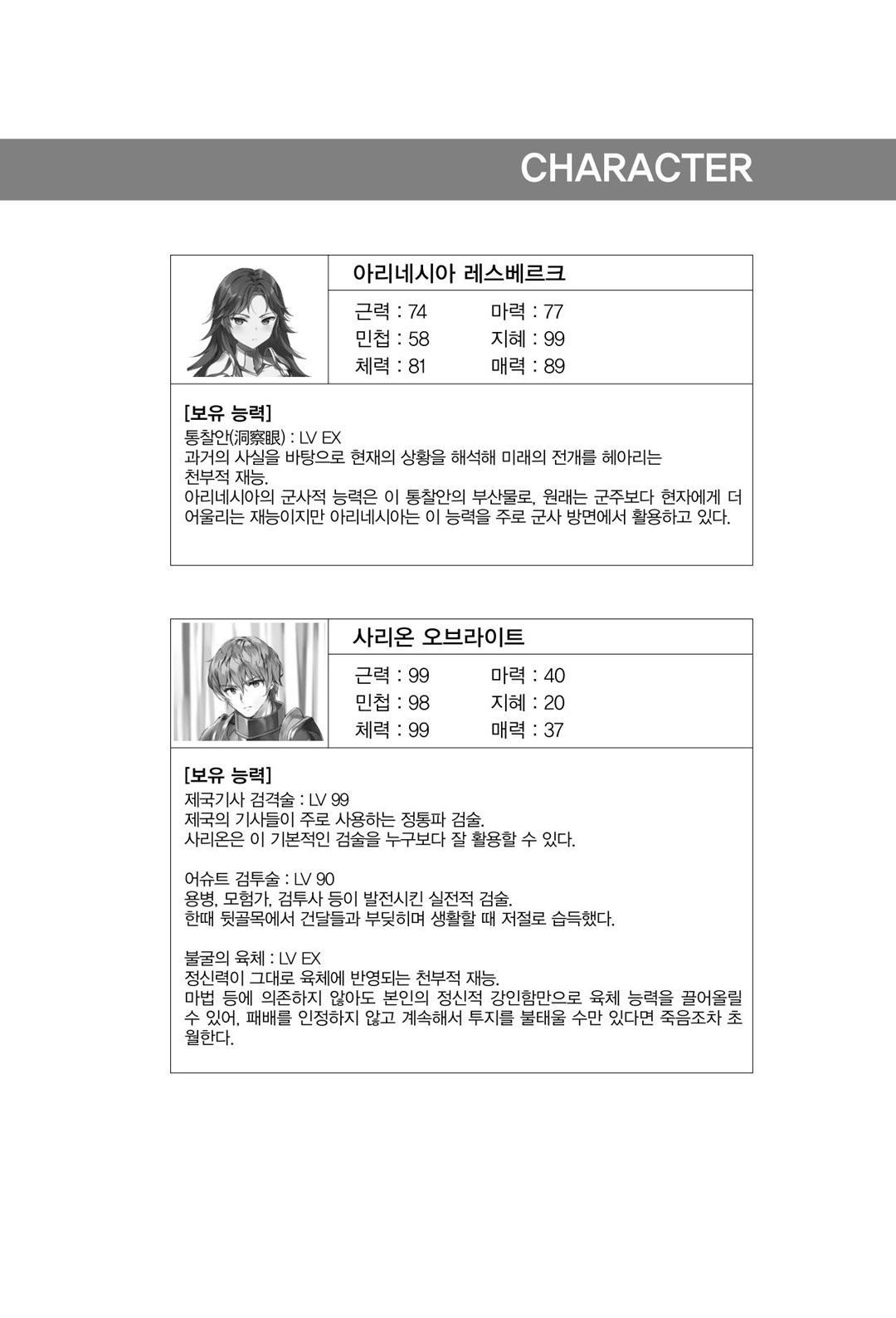 CHARACTER

아리네시아 레스베르크

근력 : 74 마력 : 77
민첩 : 58 지혜 : 99
체력 : 81 매력 : 89

[보유 능력]
통찰안(洞察眼) : LV EX
과거의 사실을 바탕으로 현재의 상황을 해석해 미래의 전개를 헤아리는 천부적 재능.
아리네시아의 군사적 능력은 이 통찰안의 부산물로, 원래는 군주보다 현자에게 더 어울리는 재능이지만 아리네시아는 이 능력을 주로 군사 방면에서 활용하고 있다.

사리온 오브라이트

근력 : 99 마력 : 40
민첩 : 98 지혜 : 20
체력 : 99 매력 : 37

[보유 능력]
제국기사 검격술 : LV 99
제국의 기사들이 주로 사용하는 정통파 검술.
사리온은 이 기본적인 검술을 누구보다 잘 활용할 수 있다.

어슈트 검투술 : LV 90
용병, 모험가, 검투사 등이 발전시킨 실전적 검술.
한때 뒷골목에서 건달들과 부딪히며 생활할 때 저절로 습득했다.

불굴의 육체 : LV EX
정신력이 그대로 육체에 반영되는 천부적 재능.
마법 등에 의존하지 않아도 본인의 정신적 강인함만으로 육체 능력을 끌어올릴 수 있어, 패배를 인정하지 않고 계속해서 투지를 불태울 수만 있다면 죽음조차 초월한다.